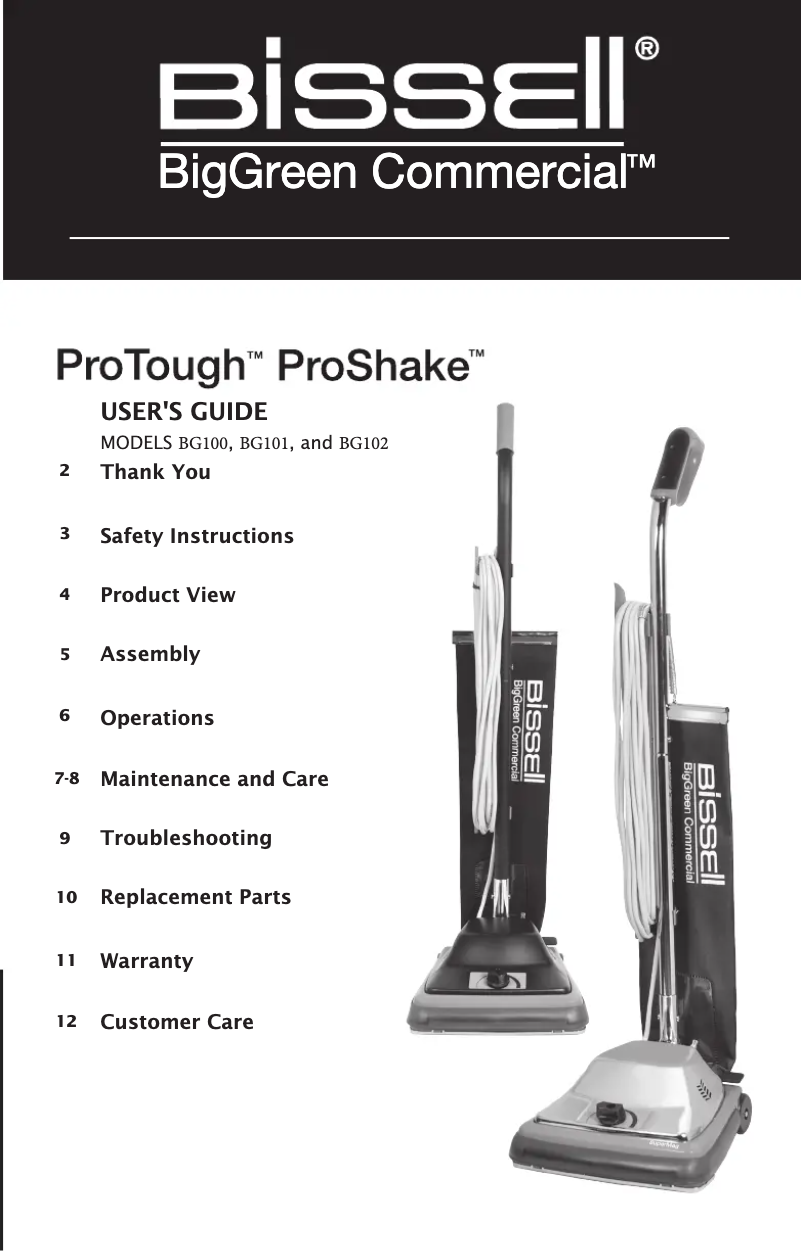 BISSELL®
BigGreen Commercial™

ProTough™ ProShake™

USER'S GUIDE
MODELS BG100, BG101, and BG102

2 Thank You

3 Safety Instructions

4 Product View

5 Assembly

6 Operations

7-8 Maintenance and Care

9 Troubleshooting

10 Replacement Parts

11 Warranty

12 Customer Care

BISSELL
BigGreen Commercial

BISSELL
BigGreen Commercial